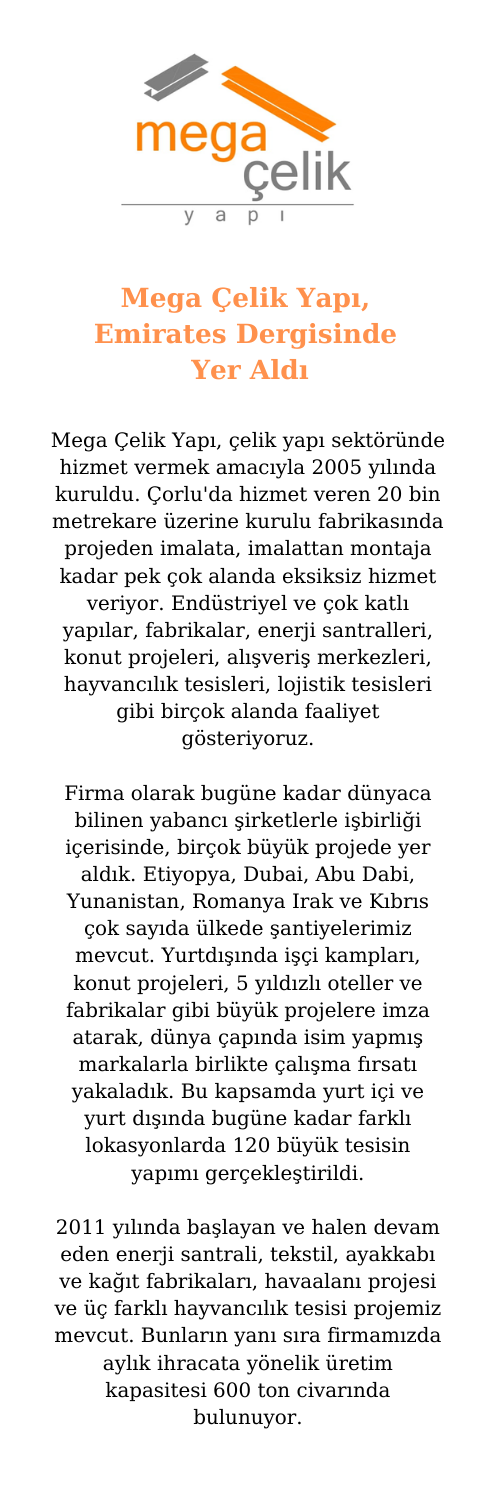 mega
çelik
y a p ı

Mega Çelik Yapı, Emirates Dergisinde Yer Aldı

Mega Çelik Yapı, çelik yapı sektöründe hizmet vermek amacıyla 2005 yılında kuruldu. Çorlu'da hizmet veren 20 bin metrekare üzerine kurulu fabrikasında projeden imalata, imalattan montaja kadar pek çok alanda eksiksiz hizmet veriyor. Endüstriyel ve çok katlı yapılar, fabrikalar, enerji santralleri, konut projeleri, alışveriş merkezleri, hayvancılık tesisleri, lojistik tesisleri gibi birçok alanda faaliyet gösteriyoruz.

Firma olarak bugüne kadar dünyaca bilinen yabancı şirketlerle işbirliği içerisinde, birçok büyük projede yer aldık. Etiyopya, Dubai, Abu Dabi, Yunanistan, Romanya Irak ve Kıbrıs çok sayıda ülkede şantiyelerimiz mevcut. Yurtdışında işçi kampları, konut projeleri, 5 yıldızlı oteller ve fabrikalar gibi büyük projelere imza atarak, dünya çapında isim yapmış markalarla birlikte çalışma fırsatı yakaladık. Bu kapsamda yurt içi ve yurt dışında bugüne kadar farklı lokasyonlarda 120 büyük tesisin yapımı gerçekleştirildi.

2011 yılında başlayan ve halen devam eden enerji santrali, tekstil, ayakkabı ve kağıt fabrikaları, havaalanı projesi ve üç farklı hayvancılık tesisi projemiz mevcut. Bunların yanı sıra firmamızda aylık ihracata yönelik üretim kapasitesi 600 ton civarında bulunuyor.